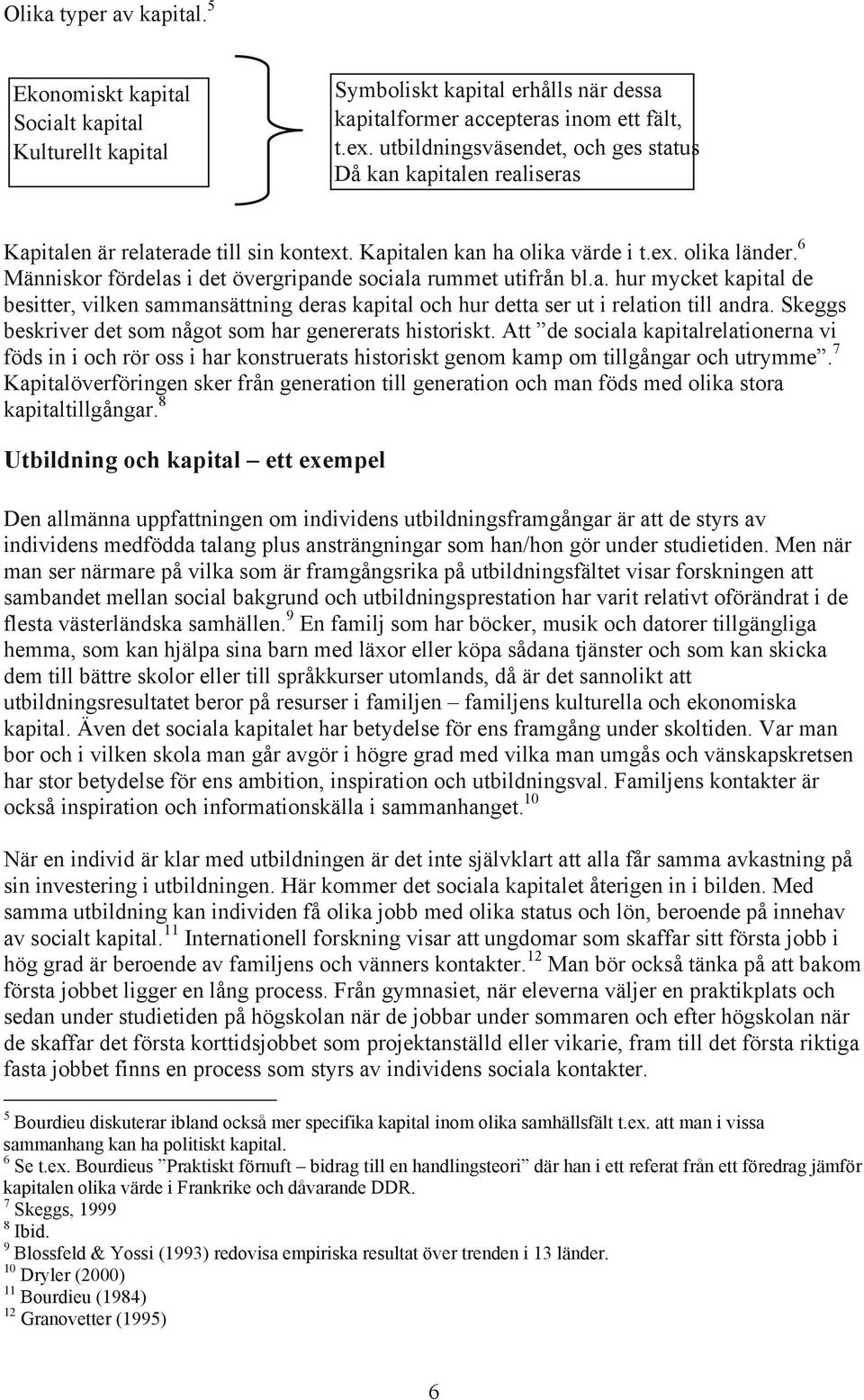 Olika typer av kapital.$^5$

Ekonomiskt kapital
Socialt kapital
Kulturellt kapital

Symboliskt kapital erhålls när dessa kapitalformer accepteras inom ett fält, t.ex. utbildningsväsendet, och ges status
Då kan kapitalen realiseras

Kapitalen är relaterade till sin kontext. Kapitalen kan ha olika värde i t.ex. olika länder.$^6$ Människor fördelas i det övergripande sociala rummet utifrån bl.a. hur mycket kapital de besitter, vilken sammansättning deras kapital och hur detta ser ut i relation till andra. Skeggs beskriver det som något som har genererats historiskt. Att ”de sociala kapitalrelationerna vi föds in i och rör oss i har konstruerats historiskt genom kamp om tillgångar och utrymme”.$^7$ Kapitalöverföringen sker från generation till generation och man föds med olika stora kapitaltillgångar.$^8$

Utbildning och kapital – ett exempel

Den allmänna uppfattningen om individens utbildningsframgångar är att de styrs av individens medfödda talang plus ansträngningar som han/hon gör under studietiden. Men när man ser närmare på vilka som är framgångsrika på utbildningsfältet visar forskningen att sambandet mellan social bakgrund och utbildningsprestation har varit relativt oförändrat i de flesta västerländska samhällen.$^9$ En familj som har böcker, musik och datorer tillgängliga hemma, som kan hjälpa sina barn med läxor eller köpa sådana tjänster och som kan skicka dem till bättre skolor eller till språkkurser utomlands, då är det sannolikt att utbildningsresultatet beror på resurser i familjen – familjens kulturella och ekonomiska kapital. Även det sociala kapitalet har betydelse för ens framgång under skoltiden. Var man bor och i vilken skola man går avgör i högre grad med vilka man umgås och vänskapskretsen har stor betydelse för ens ambition, inspiration och utbildningsval. Familjens kontakter är också inspiration och informationskälla i sammanhanget.$^{10}$

När en individ är klar med utbildningen är det inte självklart att alla får samma avkastning på sin investering i utbildningen. Här kommer det sociala kapitalet återigen in i bilden. Med samma utbildning kan individen få olika jobb med olika status och lön, beroende på innehav av socialt kapital.$^{11}$ Internationell forskning visar att ungdomar som skaffar sitt första jobb i hög grad är beroende av familjens och vänners kontakter.$^{12}$ Man bör också tänka på att bakom första jobbet ligger en lång process. Från gymnasiet, när eleverna väljer en praktikplats och sedan under studietiden på högskolan när de jobbar under sommaren och efter högskolan när de skaffar det första korttidsjobbet som projektanställd eller vikarie, fram till det första riktiga fasta jobbet finns en process som styrs av individens sociala kontakter.

$^5$ Bourdieu diskuterar ibland också mer specifika kapital inom olika samhällsfält t.ex. att man i vissa sammanhang kan ha politiskt kapital.
$^6$ Se t.ex. Bourdieus ”Praktiskt förnuft – bidrag till en handlingsteori” där han i ett referat från ett föredrag jämför kapitalen olika värde i Frankrike och dåvarande DDR.
$^7$ Skeggs, 1999
$^8$ Ibid.
$^9$ Blossfeld & Yossi (1993) redovisa empiriska resultat över trenden i 13 länder.
$^{10}$ Dryler (2000)
$^{11}$ Bourdieu (1984)
$^{12}$ Granovetter (1995)

6